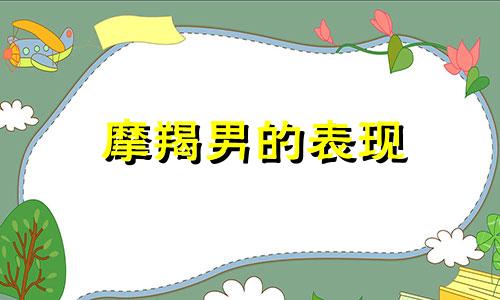 摩羯男的表现